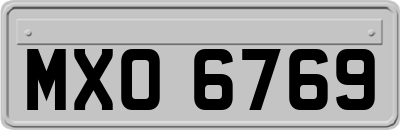 MXO 6769